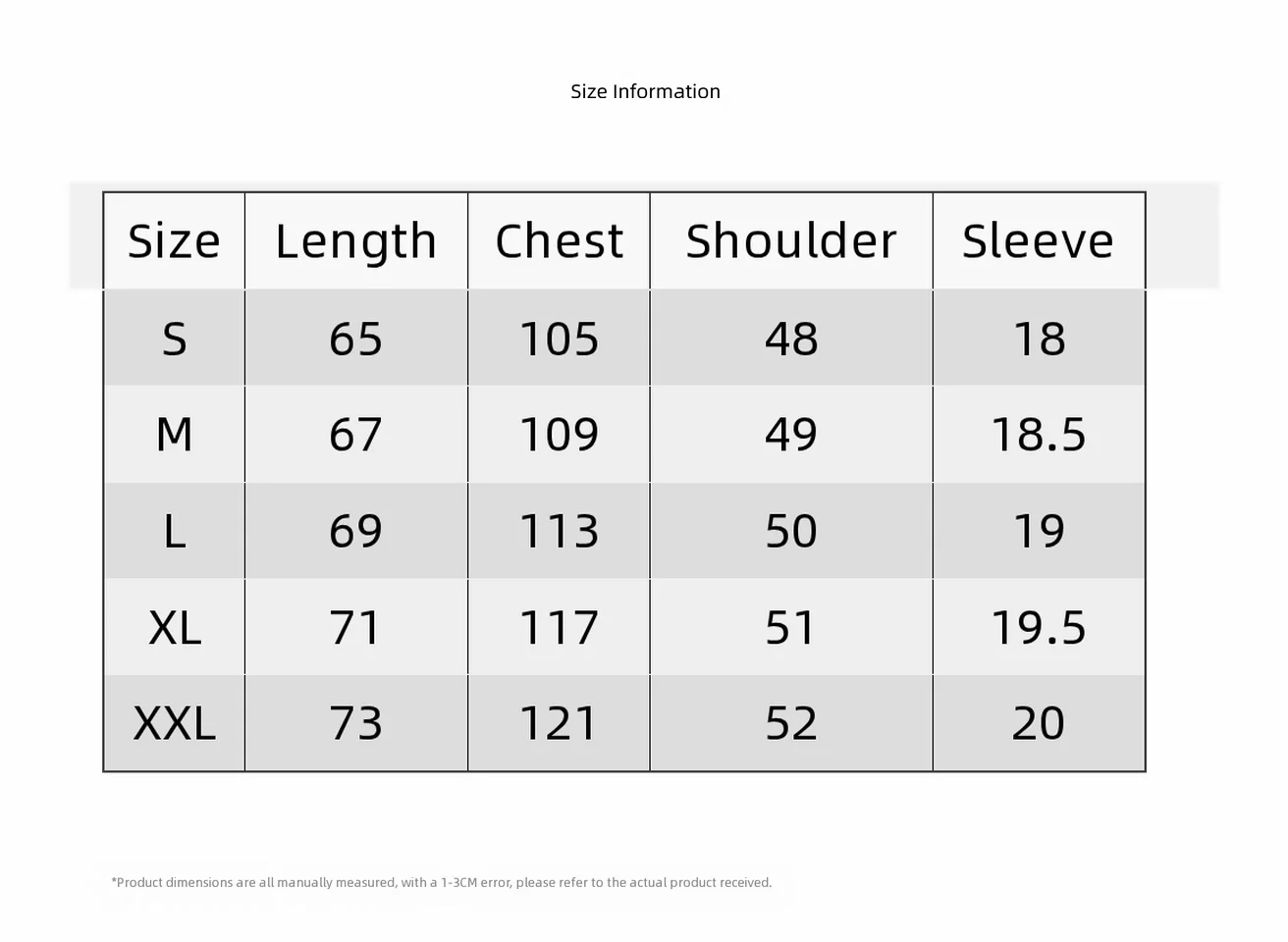 Size Information

| Size | Length | Chest | Shoulder | Sleeve |
|---|---|---|---|---|
| S | 65 | 105 | 48 | 18 |
| M | 67 | 109 | 49 | 18.5 |
| L | 69 | 113 | 50 | 19 |
| XL | 71 | 117 | 51 | 19.5 |
| XXL | 73 | 121 | 52 | 20 |

*Product dimensions are all manually measured, with a 1-3CM error, please refer to the actual product received.